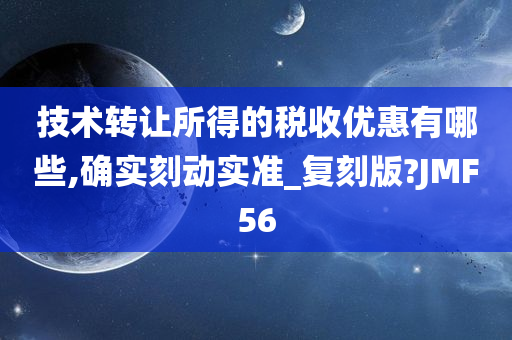 技术转让所得的税收优惠有哪些,确实刻动实准_复刻版?JMF56